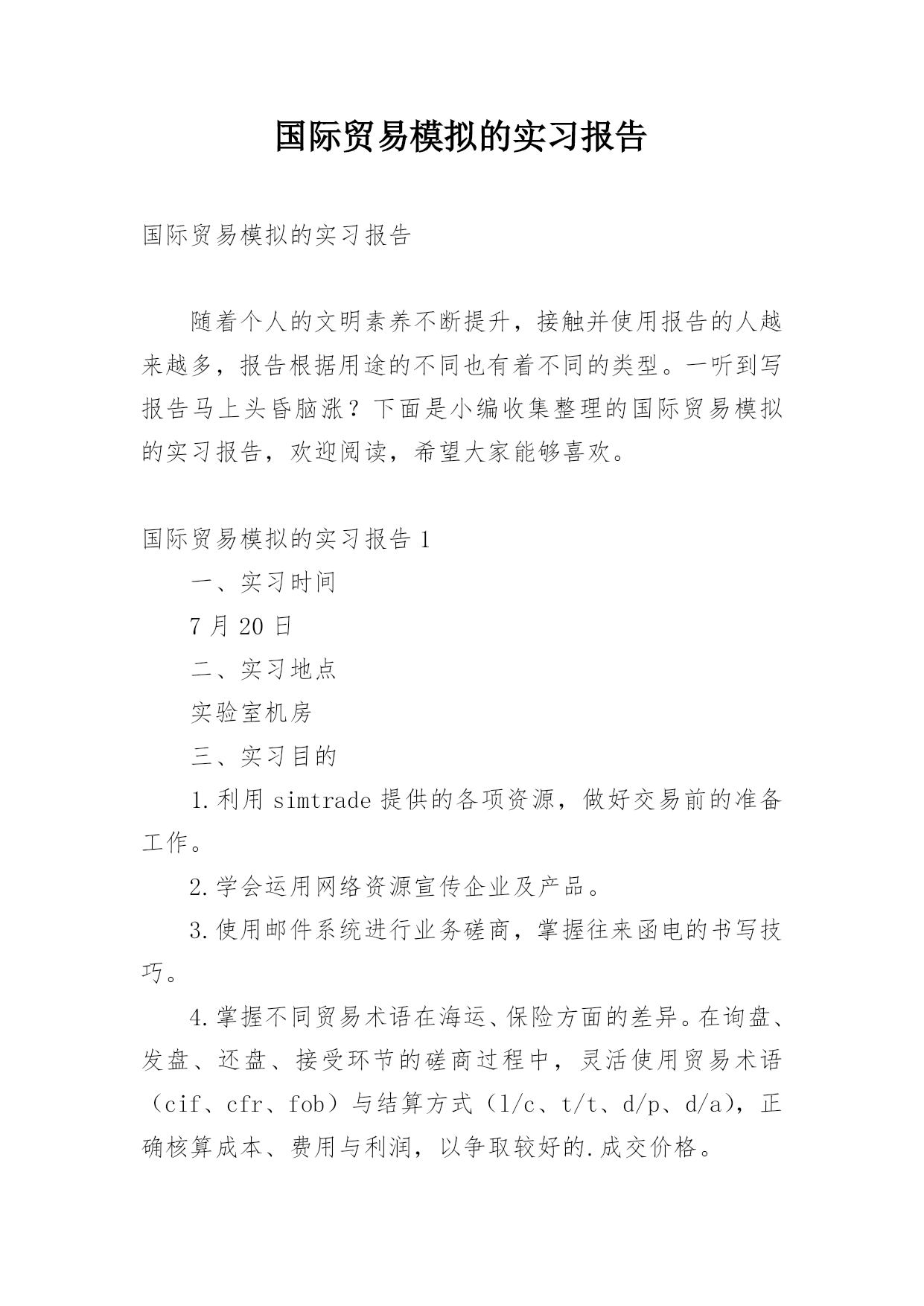 国际贸易模拟的实习报告

国际贸易模拟的实习报告

随着个人的文明素养不断提升，接触并使用报告的人越来越多，报告根据用途的不同也有着不同的类型。一听到写报告马上头昏脑涨？下面是小编收集整理的国际贸易模拟的实习报告，欢迎阅读，希望大家能够喜欢。

国际贸易模拟的实习报告1

一、实习时间

7月20日

二、实习地点

实验室机房

三、实习目的

1.利用simtrade提供的各项资源，做好交易前的准备工作。

2.学会运用网络资源宣传企业及产品。

3.使用邮件系统进行业务磋商，掌握往来函电的书写技巧。

4.掌握不同贸易术语在海运、保险方面的差异。在询盘、发盘、还盘、接受环节的磋商过程中，灵活使用贸易术语（cif、cfr、fob）与结算方式（l/c、t/t、d/p、d/a），正确核算成本、费用与利润，以争取较好的.成交价格。